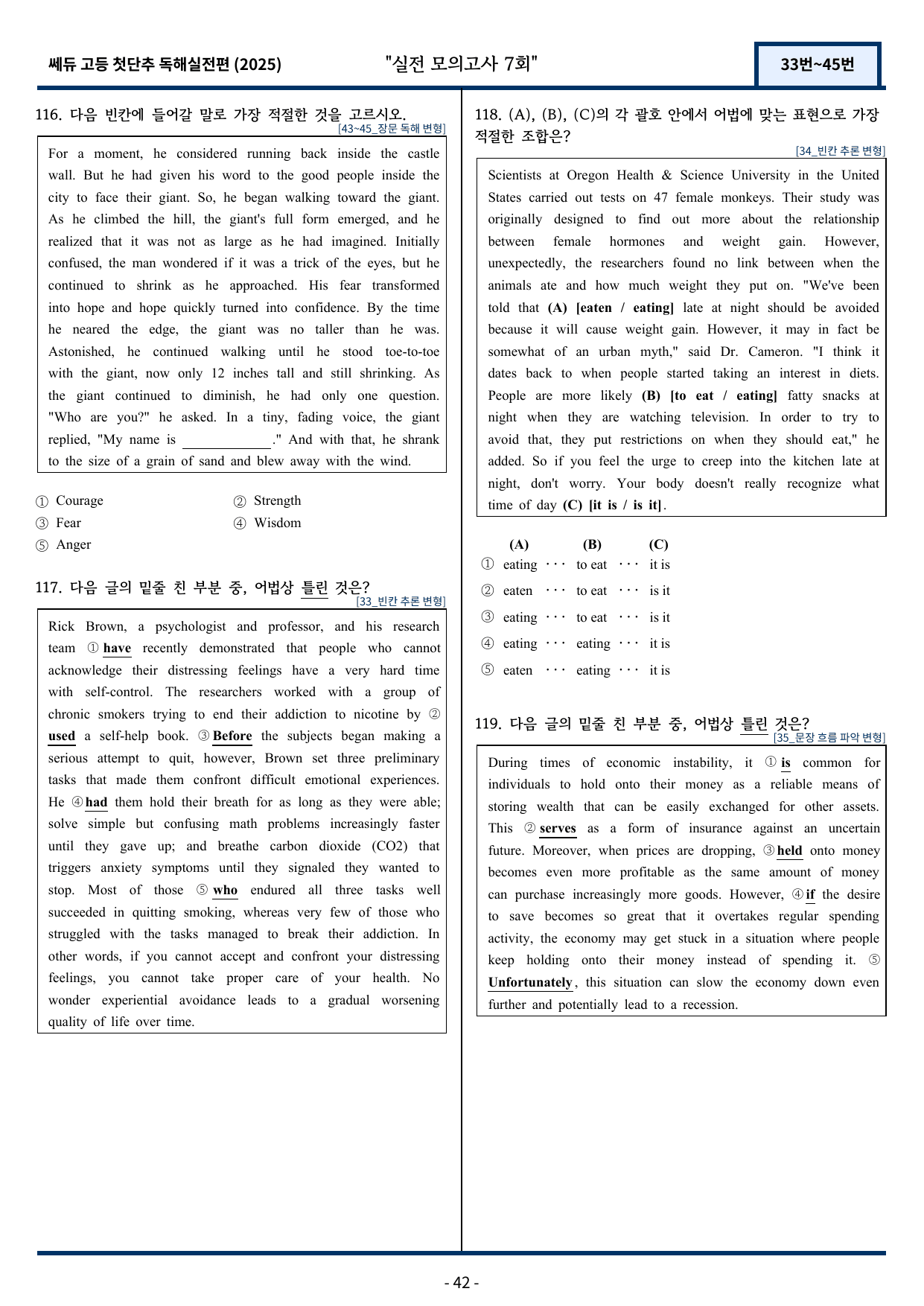 쎄듀 고등 첫단추 독해실전편 (2025)

"실전 모의고사 7회"

33번~45번

116. 다음 빈칸에 들어갈 말로 가장 적절한 것을 고르시오.
[43~45_장문 독해 변형]

For a moment, he considered running back inside the castle wall. But he had given his word to the good people inside the city to face their giant. So, he began walking toward the giant. As he climbed the hill, the giant's full form emerged, and he realized that it was not as large as he had imagined. Initially confused, the man wondered if it was a trick of the eyes, but he continued to shrink as he approached. His fear transformed into hope and hope quickly turned into confidence. By the time he neared the edge, the giant was no taller than he was. Astonished, he continued walking until he stood toe-to-toe with the giant, now only 12 inches tall and still shrinking. As the giant continued to diminish, he had only one question. "Who are you?" he asked. In a tiny, fading voice, the giant replied, "My name is ____." And with that, he shrank to the size of a grain of sand and blew away with the wind.

① Courage
② Strength
③ Fear
④ Wisdom
⑤ Anger

117. 다음 글의 밑줄 친 부분 중, 어법상 틀린 것은?
[33_빈칸 추론 변형]

Rick Brown, a psychologist and professor, and his research team ① have recently demonstrated that people who cannot acknowledge their distressing feelings have a very hard time with self-control. The researchers worked with a group of chronic smokers trying to end their addiction to nicotine by ② used a self-help book. ③ Before the subjects began making a serious attempt to quit, however, Brown set three preliminary tasks that made them confront difficult emotional experiences. He ④ had them hold their breath for as long as they were able; solve simple but confusing math problems increasingly faster until they gave up; and breathe carbon dioxide (CO2) that triggers anxiety symptoms until they signaled they wanted to stop. Most of those ⑤ who endured all three tasks well succeeded in quitting smoking, whereas very few of those who struggled with the tasks managed to break their addiction. In other words, if you cannot accept and confront your distressing feelings, you cannot take proper care of your health. No wonder experiential avoidance leads to a gradual worsening quality of life over time.

118. (A), (B), (C)의 각 괄호 안에서 어법에 맞는 표현으로 가장 적절한 조합은?
[34_빈칸 추론 변형]

Scientists at Oregon Health & Science University in the United States carried out tests on 47 female monkeys. Their study was originally designed to find out more about the relationship between female hormones and weight gain. However, unexpectedly, the researchers found no link between when the animals ate and how much weight they put on. "We've been told that (A) [eaten / eating] late at night should be avoided because it will cause weight gain. However, it may in fact be somewhat of an urban myth," said Dr. Cameron. "I think it dates back to when people started taking an interest in diets. People are more likely (B) [to eat / eating] fatty snacks at night when they are watching television. In order to try to avoid that, they put restrictions on when they should eat," he added. So if you feel the urge to creep into the kitchen late at night, don't worry. Your body doesn't really recognize what time of day (C) [it is / is it].

(A) (B) (C)
① eating ··· to eat ··· it is
② eaten ··· to eat ··· is it
③ eating ··· to eat ··· is it
④ eating ··· eating ··· it is
⑤ eaten ··· eating ··· it is

119. 다음 글의 밑줄 친 부분 중, 어법상 틀린 것은?
[35_문장 흐름 파악 변형]

During times of economic instability, it ① is common for individuals to hold onto their money as a reliable means of storing wealth that can be easily exchanged for other assets. This ② serves as a form of insurance against an uncertain future. Moreover, when prices are dropping, ③ held onto money becomes even more profitable as the same amount of money can purchase increasingly more goods. However, ④ if the desire to save becomes so great that it overtakes regular spending activity, the economy may get stuck in a situation where people keep holding onto their money instead of spending it. ⑤ Unfortunately, this situation can slow the economy down even further and potentially lead to a recession.

- 42 -